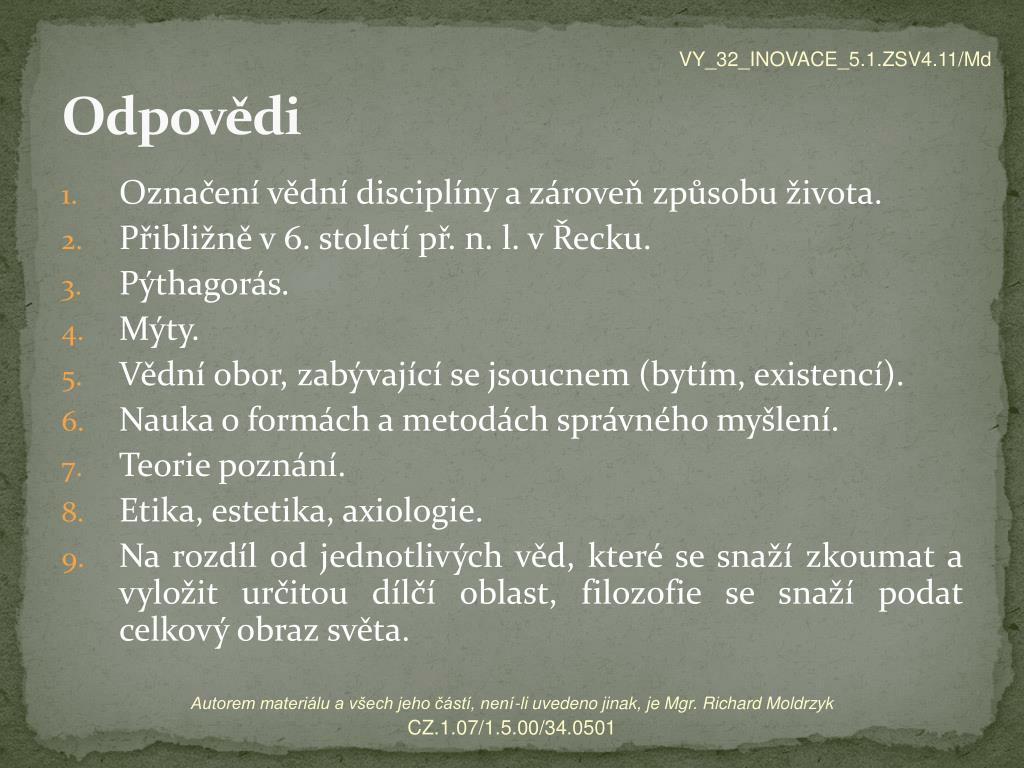 VY_32_INOVACE_5.1.ZSV4.11/Md

Odpovědi

1. Označení vědní disciplíny a zároveň způsobu života.
2. Přibližně v 6. století př. n. l. v Řecku.
3. Pýthagorás.
4. Mýty.
5. Vědní obor, zabývající se jsoucnem (bytím, existencí).
6. Nauka o formách a metodách správného myšlení.
7. Teorie poznání.
8. Etika, estetika, axiologie.
9. Na rozdíl od jednotlivých věd, které se snaží zkoumat a vyložit určitou dílčí oblast, filozofie se snaží podat celkový obraz světa.

Autorem materiálu a všech jeho částí, není-li uvedeno jinak, je Mgr. Richard Moldrzyk
CZ.1.07/1.5.00/34.0501